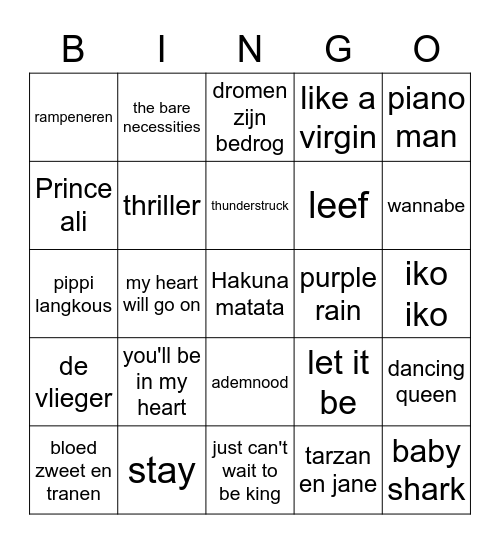 | B | I | N | G | O |
|---|---|---|---|---|
| rampeneren | the bare necessities | dromen zijn bedrog | like a virgin | piano man |
| Prince ali | thriller | thunderstruck | leef | wannabe |
| pippi langkous | my heart will go on | Hakuna matata | purple rain | iko iko |
| de vlieger | you'll be in my heart | ademnood | let it be | dancing queen |
| bloed zweet en tranen | stay | just can't wait to be king | tarzan en jane | baby shark |